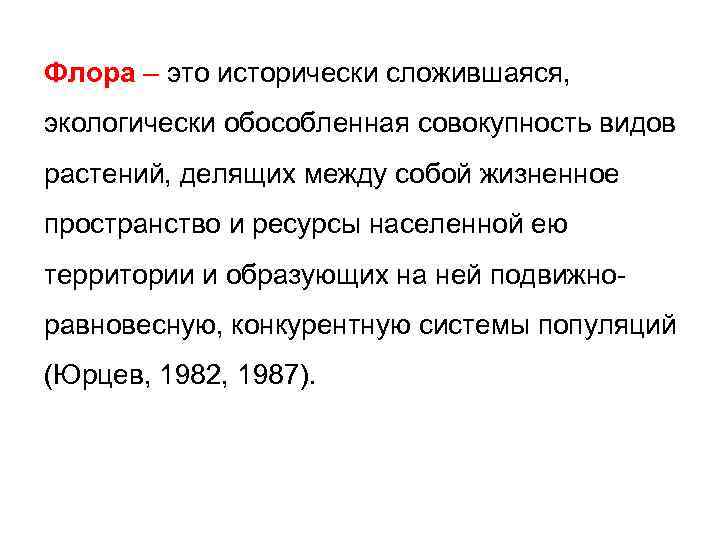 Флора – это исторически сложившаяся, экологически обособленная совокупность видов растений, делящих между собой жизненное пространство и ресурсы населенной ею территории и образующих на ней подвижно-равновесную, конкурентную системы популяций (Юрцев, 1982, 1987).